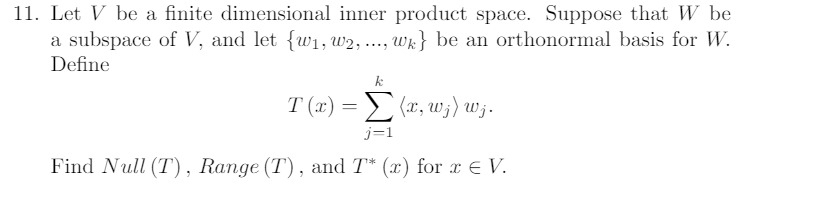 11. Let $V$ be a finite dimensional inner product space. Suppose that $W$ be a subspace of $V$, and let $\{w_1, w_2, ..., w_k\}$ be an orthonormal basis for $W$. Define

$$T(x) = \sum_{j=1}^{k} \langle x, w_j \rangle w_j.$$

Find $Null(T)$, $Range(T)$, and $T^*(x)$ for $x \in V$.